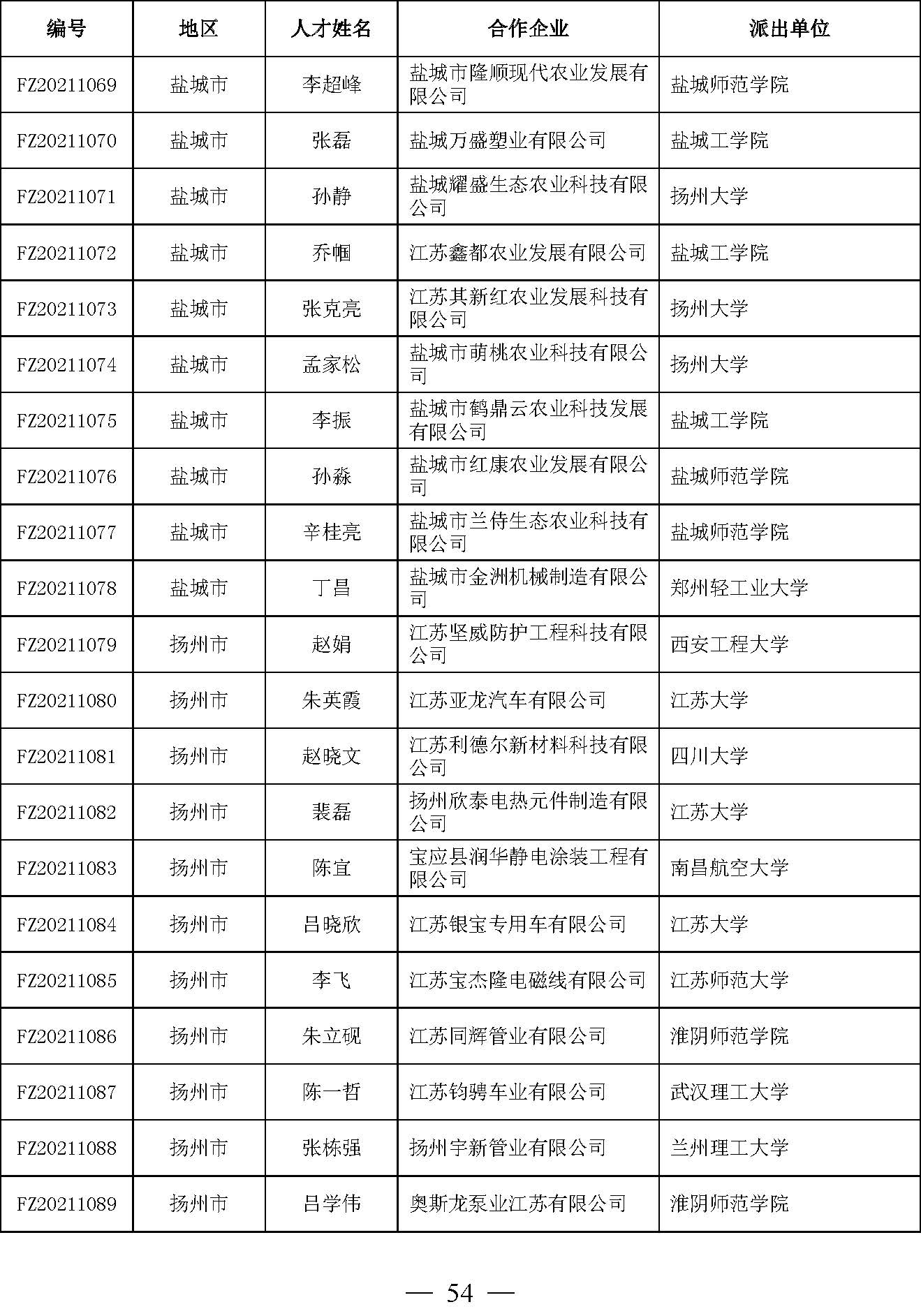 | 编号 | 地区 | 人才姓名 | 合作企业 | 派出单位 |
|---|---|---|---|---|
| FZ20211069 | 盐城市 | 李超峰 | 盐城市隆顺现代农业发展有限公司 | 盐城师范学院 |
| FZ20211070 | 盐城市 | 张磊 | 盐城万盛塑业有限公司 | 盐城工学院 |
| FZ20211071 | 盐城市 | 孙静 | 盐城耀盛生态农业科技有限公司 | 扬州大学 |
| FZ20211072 | 盐城市 | 乔帼 | 江苏鑫都农业发展有限公司 | 盐城工学院 |
| FZ20211073 | 盐城市 | 张克亮 | 江苏其新红农业发展科技有限公司 | 扬州大学 |
| FZ20211074 | 盐城市 | 孟家松 | 盐城市萌桃农业科技有限公司 | 扬州大学 |
| FZ20211075 | 盐城市 | 李振 | 盐城市鹤鼎云农业科技发展有限公司 | 盐城工学院 |
| FZ20211076 | 盐城市 | 孙淼 | 盐城市红康农业发展有限公司 | 盐城师范学院 |
| FZ20211077 | 盐城市 | 辛桂亮 | 盐城市兰侍生态农业科技有限公司 | 盐城师范学院 |
| FZ20211078 | 盐城市 | 丁昌 | 盐城市金洲机械制造有限公司 | 郑州轻工业大学 |
| FZ20211079 | 扬州市 | 赵娟 | 江苏坚威防护工程科技有限公司 | 西安工程大学 |
| FZ20211080 | 扬州市 | 朱英霞 | 江苏亚龙汽车有限公司 | 江苏大学 |
| FZ20211081 | 扬州市 | 赵晓文 | 江苏利德尔新材料科技有限公司 | 四川大学 |
| FZ20211082 | 扬州市 | 裴磊 | 扬州欣泰电热元件制造有限公司 | 江苏大学 |
| FZ20211083 | 扬州市 | 陈宜 | 宝应县润华静电涂装工程有限公司 | 南昌航空大学 |
| FZ20211084 | 扬州市 | 吕晓欣 | 江苏银宝专用车有限公司 | 江苏大学 |
| FZ20211085 | 扬州市 | 李飞 | 江苏宝杰隆电磁线有限公司 | 江苏师范大学 |
| FZ20211086 | 扬州市 | 朱立砚 | 江苏同辉管业有限公司 | 淮阴师范学院 |
| FZ20211087 | 扬州市 | 陈一哲 | 江苏钧骋车业有限公司 | 武汉理工大学 |
| FZ20211088 | 扬州市 | 张栋强 | 扬州宇新管业有限公司 | 兰州理工大学 |
| FZ20211089 | 扬州市 | 吕学伟 | 奥斯龙泵业江苏有限公司 | 淮阴师范学院 |

— 54 —